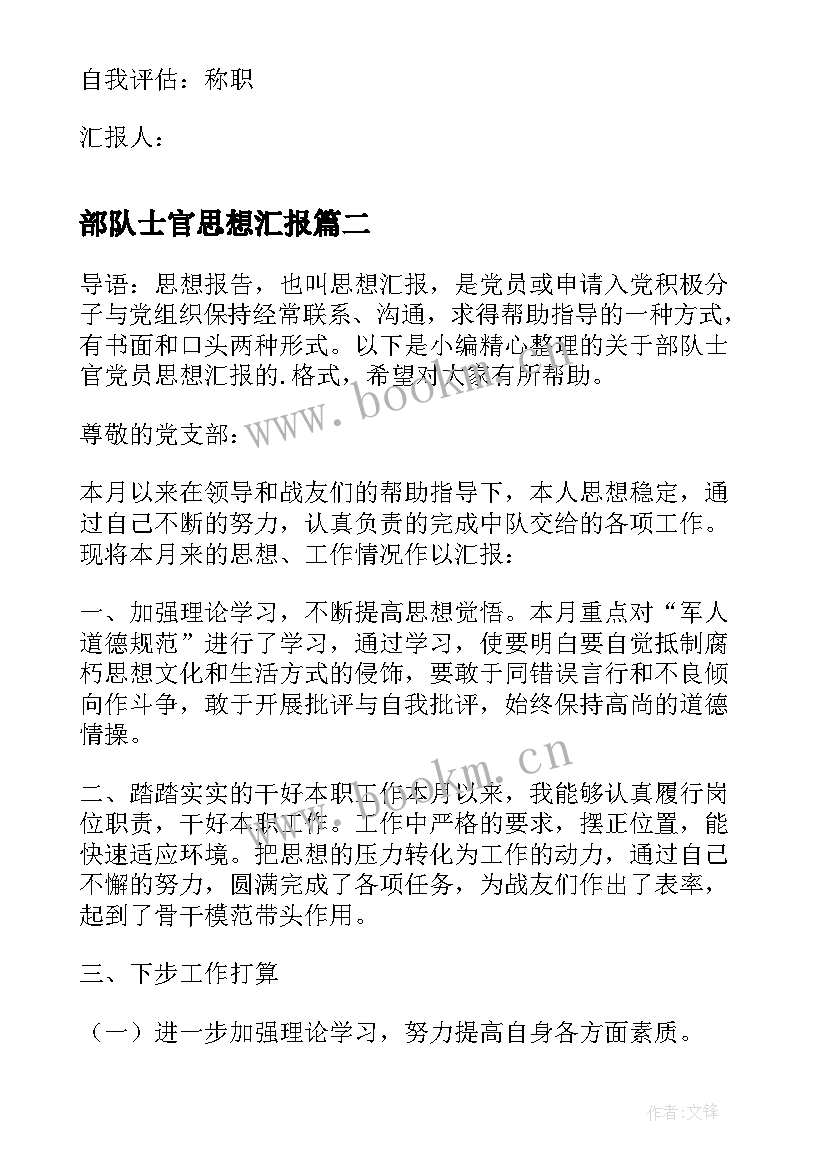 自我评估：称职

汇报人：

部队士官思想汇报篇二

导语：思想报告，也叫思想汇报，是党员或申请入党积极分子与党组织保持经常联系、沟通，求得帮助指导的一种方式，有书面和口头两种形式。以下是小编精心整理的关于部队士官党员思想汇报的.格式，希望对大家有所帮助。

尊敬的党支部：

本月以来在领导和战友们的帮助指导下，本人思想稳定，通过自己不断的努力，认真负责的完成中队交给的各项工作。现将本月来的思想、工作情况作以汇报：

一、加强理论学习，不断提高思想觉悟。本月重点对“军人道德规范”进行了学习，通过学习，使要明白要自觉抵制腐朽思想文化和生活方式的侵饰，要敢于同错误言行和不良倾向作斗争，敢于开展批评与自我批评，始终保持高尚的道德情操。

二、踏踏实实的干好本职工作本月以来，我能够认真履行岗位职责，干好本职工作。工作中严格的要求，摆正位置，能快速适应环境。把思想的压力转化为工作的动力，通过自己不懈的努力，圆满完成了各项任务，为战友们作出了表率，起到了骨干模范带头作用。

三、下步工作打算

（一）进一步加强理论学习，努力提高自身各方面素质。

www.bookm.cn

www.bookm.cn

作者：文锋